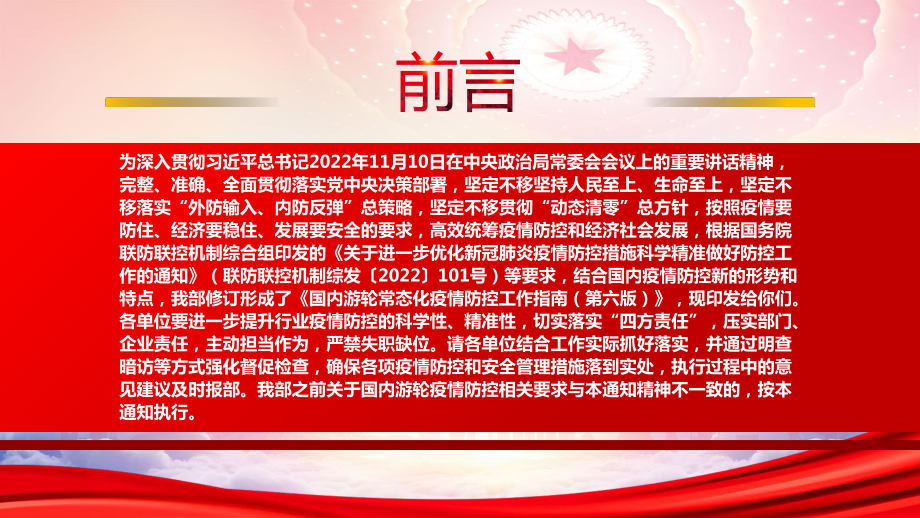 前言

为深入贯彻习近平总书记2022年11月10日在中央政治局常委会会议上的重要讲话精神，完整、准确、全面贯彻落实党中央决策部署，坚定不移坚持人民至上、生命至上，坚定不移落实“外防输入、内防反弹”总策略，坚定不移贯彻“动态清零”总方针，按照疫情要防住、经济要稳住、发展要安全的要求，高效统筹疫情防控和经济社会发展，根据国务院联防联控机制综合组印发的《关于进一步优化新冠肺炎疫情防控措施科学精准做好防控工作的通知》（联防联控机制综发〔2022〕101号）等要求，结合国内疫情防控新的形势和特点，我部修订形成了《国内游轮常态化疫情防控工作指南（第六版）》，现印发给你们。各单位要进一步提升行业疫情防控的科学性、精准性，切实落实“四方责任”，压实部门、企业责任，主动担当作为，严禁失职缺位。请各单位结合工作实际抓好落实，并通过明查暗访等方式强化督促检查，确保各项疫情防控和安全管理措施落到实处，执行过程中的意见建议及时报部。我部之前关于国内游轮疫情防控相关要求与本通知精神不一致的，按本通知执行。